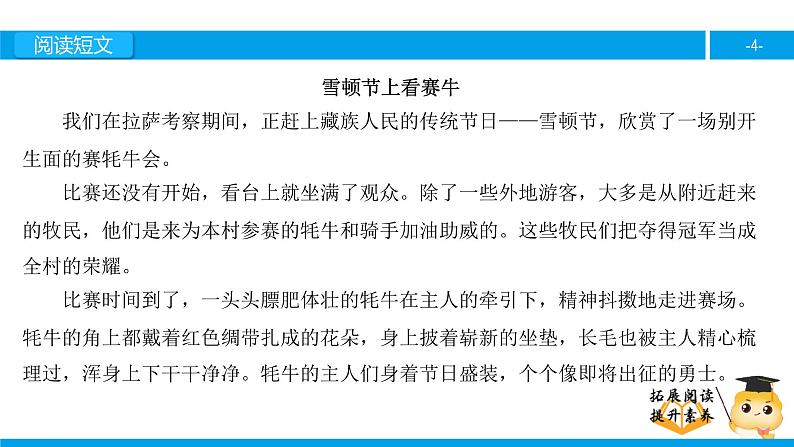 阅读短文

-4-

雪顿节上看赛牛

我们在拉萨考察期间，正赶上藏族人民的传统节日——雪顿节，欣赏了一场别开生面的赛牦牛会。

比赛还没有开始，看台上就坐满了观众。除了一些外地游客，大多是从附近赶来的牧民，他们是来为本村参赛的牦牛和骑手加油助威的。这些牧民们把夺得冠军当成全村的荣耀。

比赛时间到了，一头头膘肥体壮的牦牛在主人的牵引下，精神抖擞地走进赛场。牦牛的角上都戴着红色绸带扎成的花朵，身上披着崭新的坐垫，长毛也被主人精心梳理过，浑身上下干干净净。牦牛的主人们身着节日盛装，个个像即将出征的勇士。

拓展阅读
提升素养